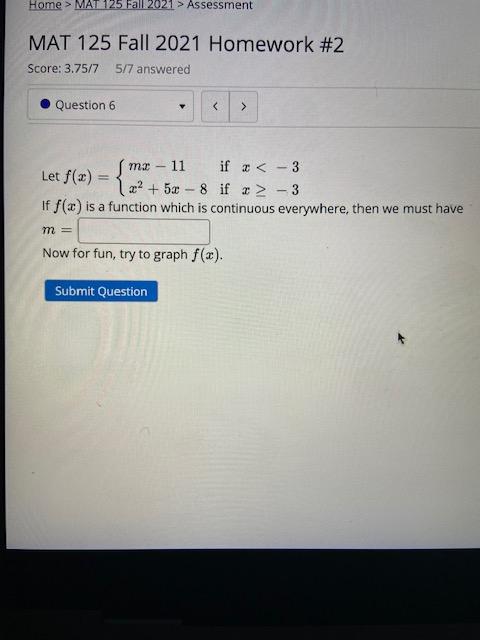 Home > MAT 125 Fall 2021 > Assessment

MAT 125 Fall 2021 Homework #2

Score: 3.75/7 5/7 answered

• Question 6

< >

Let $f(x) = \begin{cases} mx - 11 & \text{if } x < -3 \\ x^2 + 5x - 8 & \text{if } x \geq -3 \end{cases}$

If $f(x)$ is a function which is continuous everywhere, then we must have $m =$ ____

Now for fun, try to graph $f(x)$.

Submit Question